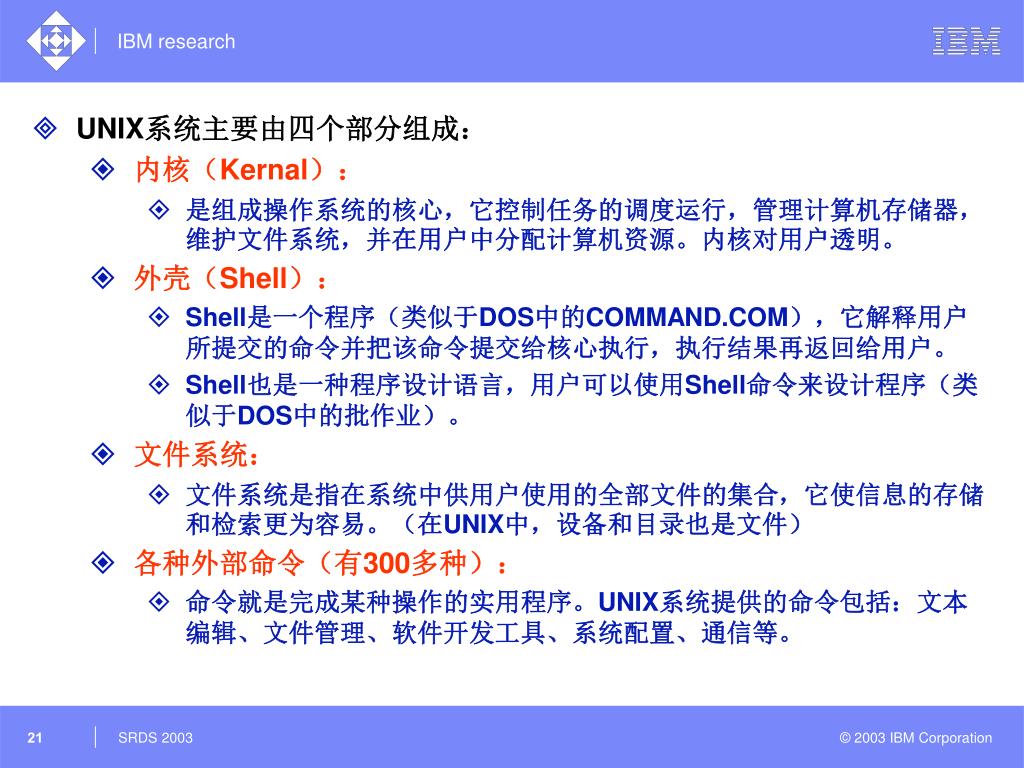 IBM research

IBM

UNIX系统主要由四个部分组成：

内核（Kernal）：

是组成操作系统的核心，它控制任务的调度运行，管理计算机存储器，维护文件系统，并在用户中分配计算机资源。内核对用户透明。

外壳（Shell）：

Shell是一个程序（类似于DOS中的COMMAND.COM），它解释用户所提交的命令并把该命令提交给核心执行，执行结果再返回给用户。

Shell也是一种程序设计语言，用户可以使用Shell命令来设计程序（类似于DOS中的批作业）。

文件系统：

文件系统是指在系统中供用户使用的全部文件的集合，它使信息的存储和检索更为容易。（在UNIX中，设备和目录也是文件）

各种外部命令（有300多种）：

命令就是完成某种操作的实用程序。UNIX系统提供的命令包括：文本编辑、文件管理、软件开发工具、系统配置、通信等。

21

SRDS 2003

© 2003 IBM Corporation